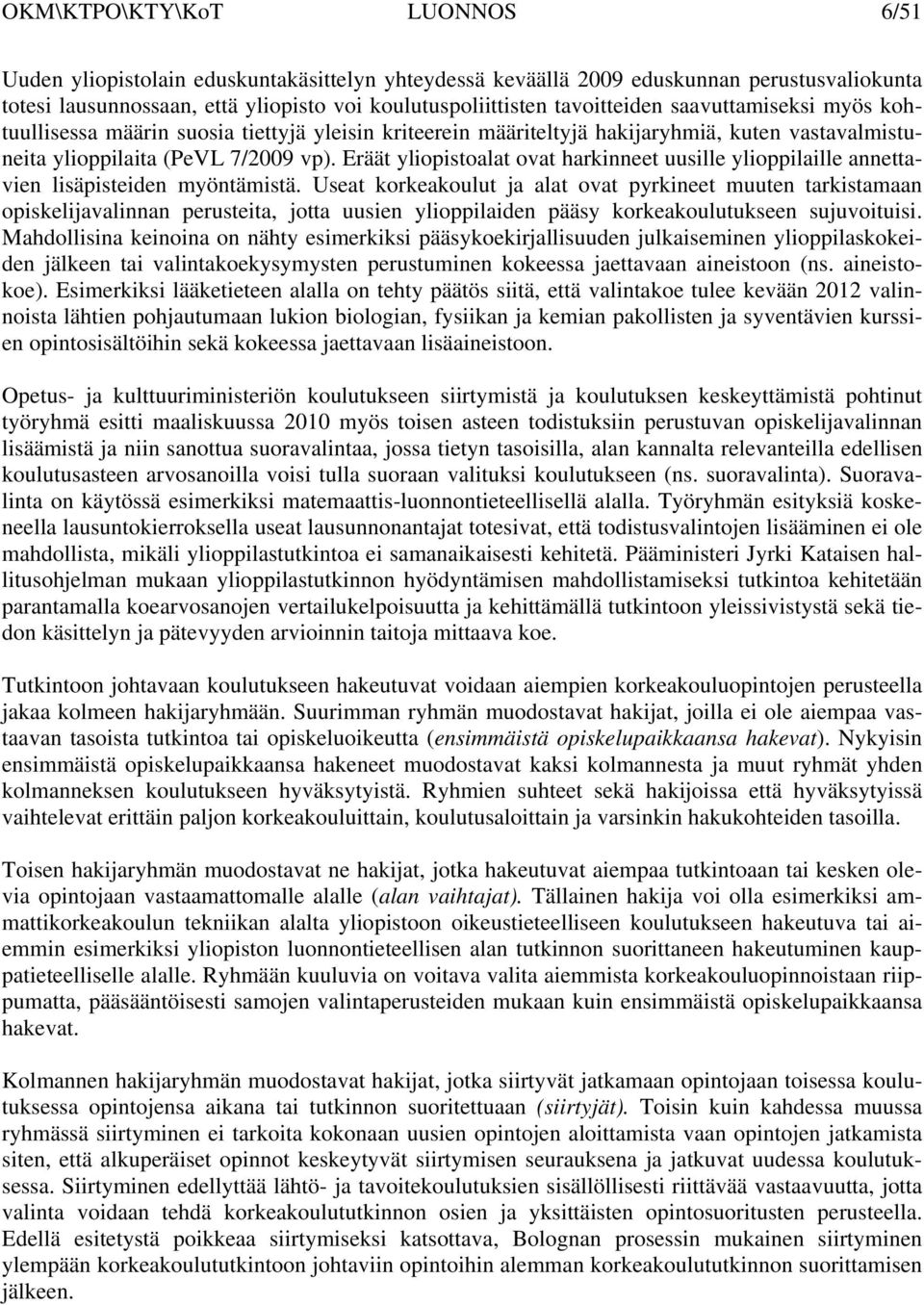 OKM\KTPO\KTY\KoT LUONNOS 6/51

Uuden yliopistolain eduskuntakäsittelyn yhteydessä keväällä 2009 eduskunnan perustusvaliokunta totesi lausunnossaan, että yliopisto voi koulutuspoliittisten tavoitteiden saavuttamiseksi myös kohtuullisessa määrin suosia tiettyjä yleisin kriteerein määriteltyjä hakijaryhmiä, kuten vastavalmistuneita ylioppilaita (PeVL 7/2009 vp). Eräät yliopistoalat ovat harkinneet uusille ylioppilaille annettavien lisäpisteiden myöntämistä. Useat korkeakoulut ja alat ovat pyrkineet muuten tarkistamaan opiskelijavalinnan perusteita, jotta uusien ylioppilaiden pääsy korkeakoulutukseen sujuvoituisi. Mahdollisina keinoina on nähty esimerkiksi pääsykoekirjallisuuden julkaiseminen ylioppilaskokeiden jälkeen tai valintakoekysymysten perustuminen kokeessa jaettavaan aineistoon (ns. aineistokoe). Esimerkiksi lääketieteen alalla on tehty päätös siitä, että valintakoe tulee kevään 2012 valinnoista lähtien pohjautumaan lukion biologian, fysiikan ja kemian pakollisten ja syventävien kurssien opintosisältöihin sekä kokeessa jaettavaan lisäaineistoon.

Opetus- ja kulttuuriministeriön koulutukseen siirtymistä ja koulutuksen keskeyttämistä pohtinut työryhmä esitti maaliskuussa 2010 myös toisen asteen todistuksiin perustuvan opiskelijavalinnan lisäämistä ja niin sanottua suoravalintaa, jossa tietyn tasoisilla, alan kannalta relevanteilla edellisen koulutusasteen arvosanoilla voisi tulla suoraan valituksi koulutukseen (ns. suoravalinta). Suoravalinta on käytössä esimerkiksi matemaattis-luonnontieteellisellä alalla. Työryhmän esityksiä koskeneella lausuntokierroksella useat lausunnonantajat totesivat, että todistusvalintojen lisääminen ei ole mahdollista, mikäli ylioppilastutkintoa ei samanaikaisesti kehitetä. Pääministeri Jyrki Kataisen hallitusohjelman mukaan ylioppilastutkinnon hyödyntämisen mahdollistamiseksi tutkintoa kehitetään parantamalla koearvosanojen vertailukelpoisuutta ja kehittämällä tutkintoon yleissivistystä sekä tiedon käsittelyn ja pätevyyden arvioinnin taitoja mittaava koe.

Tutkintoon johtavaan koulutukseen hakeutuvat voidaan aiempien korkeakouluopintojen perusteella jakaa kolmeen hakijaryhmään. Suurimman ryhmän muodostavat hakijat, joilla ei ole aiempaa vastaavan tasoista tutkintoa tai opiskeluoikeutta (ensimmäistä opiskelupaikkaansa hakevat). Nykyisin ensimmäistä opiskelupaikkaansa hakeneet muodostavat kaksi kolmannesta ja muut ryhmät yhden kolmanneksen koulutukseen hyväksytyistä. Ryhmien suhteet sekä hakijoissa että hyväksytyissä vaihtelevat erittäin paljon korkeakouluittain, koulutusaloittain ja varsinkin hakukohteiden tasoilla.

Toisen hakijaryhmän muodostavat ne hakijat, jotka hakeutuvat aiempaa tutkintoaan tai kesken olevia opintojaan vastaamattomalle alalle (alan vaihtajat). Tällainen hakija voi olla esimerkiksi ammattikorkeakoulun tekniikan alalta yliopiston oikeustieteelliseen koulutukseen hakeutuva tai aiemmin esimerkiksi yliopiston luonnontieteellisen alan tutkinnon suorittaneen hakeutuminen kauppatieteelliselle alalle. Ryhmään kuuluvia on voitava valita aiemmista korkeakouluopinnoistaan riippumatta, pääsääntöisesti samojen valintaperusteiden mukaan kuin ensimmäistä opiskelupaikkaansa hakevat.

Kolmannen hakijaryhmän muodostavat hakijat, jotka siirtyvät jatkamaan opintojaan toisessa koulutuksessa opintojensa aikana tai tutkinnon suoritettuaan (siirtyjät). Toisin kuin kahdessa muussa ryhmässä siirtyminen ei tarkoita kokonaan uusien opintojen aloittamista vaan opintojen jatkamista siten, että alkuperäiset opinnot keskeytyvät siirtymisen seurauksena ja jatkuvat uudessa koulutuksessa. Siirtyminen edellyttää lähtö- ja tavoitekoulutuksien sisällöllisesti riittävää vastaavuutta, jotta valinta voidaan tehdä korkeakoulututkinnon osien ja yksittäisten opintosuoritusten perusteella. Edellä esitetystä poikkeaa siirtymiseksi katsottava, Bolognan prosessin mukainen siirtyminen ylempään korkeakoulututkintoon johtaviin opintoihin alemman korkeakoulututkinnon suorittamisen jälkeen.